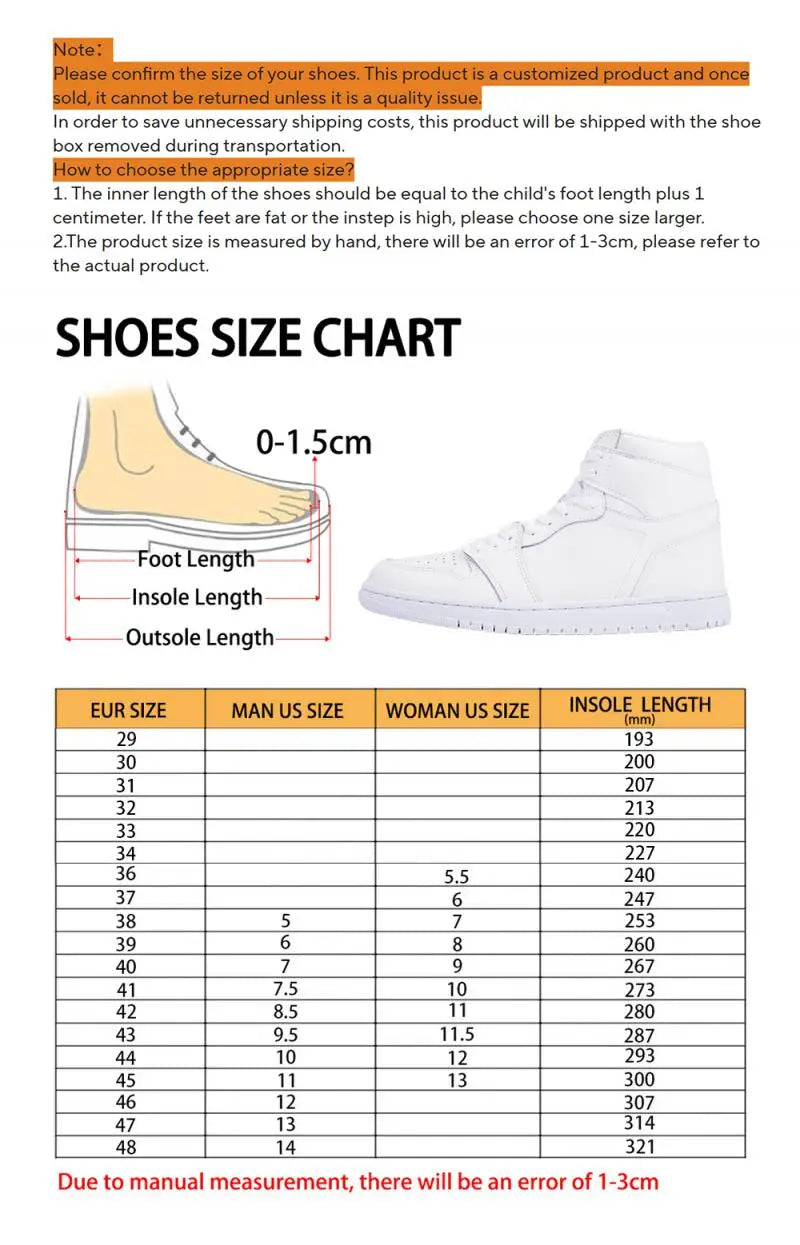 Note：
Please confirm the size of your shoes. This product is a customized product and once sold, it cannot be returned unless it is a quality issue.
In order to save unnecessary shipping costs, this product will be shipped with the shoe box removed during transportation.
How to choose the appropriate size?
1. The inner length of the shoes should be equal to the child's foot length plus 1 centimeter. If the feet are fat or the instep is high, please choose one size larger.
2.The product size is measured by hand, there will be an error of 1-3cm, please refer to the actual product.

SHOES SIZE CHART

0-1.5cm
Foot Length
Insole Length
Outsole Length

| EUR SIZE | MAN US SIZE | WOMAN US SIZE | INSOLE LENGTH (mm) |
|---|---|---|---|
| 29 | | | 193 |
| 30 | | | 200 |
| 31 | | | 207 |
| 32 | | | 213 |
| 33 | | | 220 |
| 34 | | | 227 |
| 36 | | 5.5 | 240 |
| 37 | | 6 | 247 |
| 38 | 5 | 7 | 253 |
| 39 | 6 | 8 | 260 |
| 40 | 7 | 9 | 267 |
| 41 | 7.5 | 10 | 273 |
| 42 | 8.5 | 11 | 280 |
| 43 | 9.5 | 11.5 | 287 |
| 44 | 10 | 12 | 293 |
| 45 | 11 | 13 | 300 |
| 46 | 12 | | 307 |
| 47 | 13 | | 314 |
| 48 | 14 | | 321 |

Due to manual measurement, there will be an error of 1-3cm